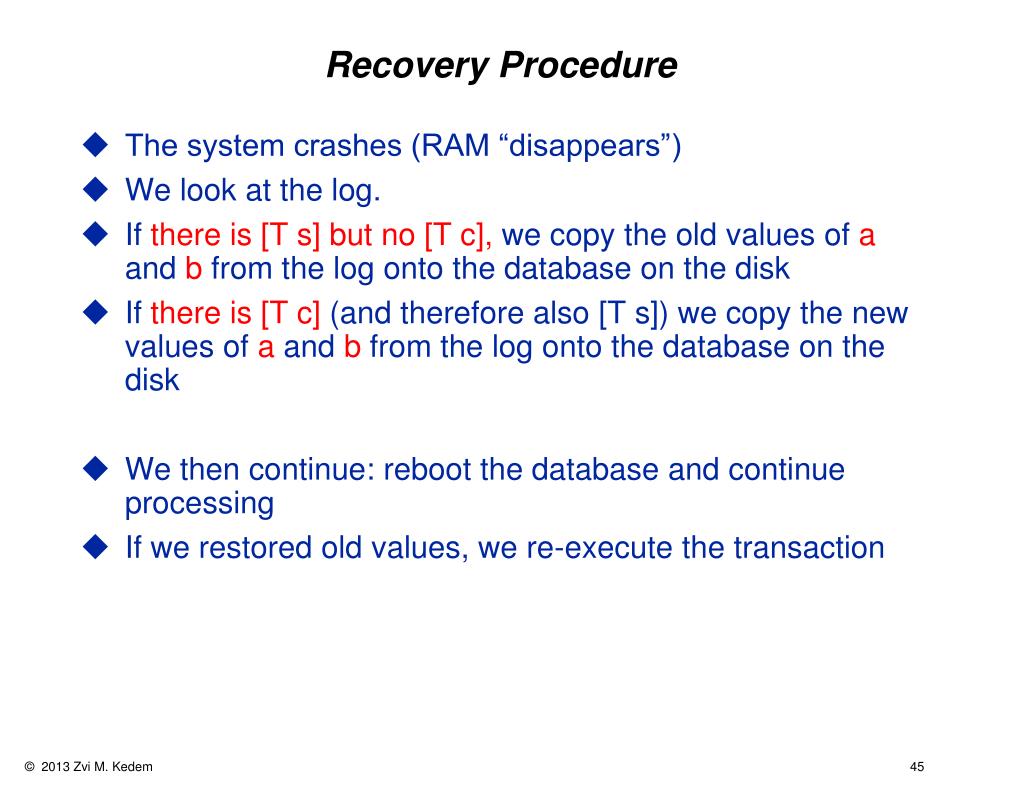 Recovery Procedure

◆ The system crashes (RAM “disappears”)
◆ We look at the log.
◆ If there is [T s] but no [T c], we copy the old values of a and b from the log onto the database on the disk
◆ If there is [T c] (and therefore also [T s]) we copy the new values of a and b from the log onto the database on the disk

◆ We then continue: reboot the database and continue processing
◆ If we restored old values, we re-execute the transaction

© 2013 Zvi M. Kedem

45